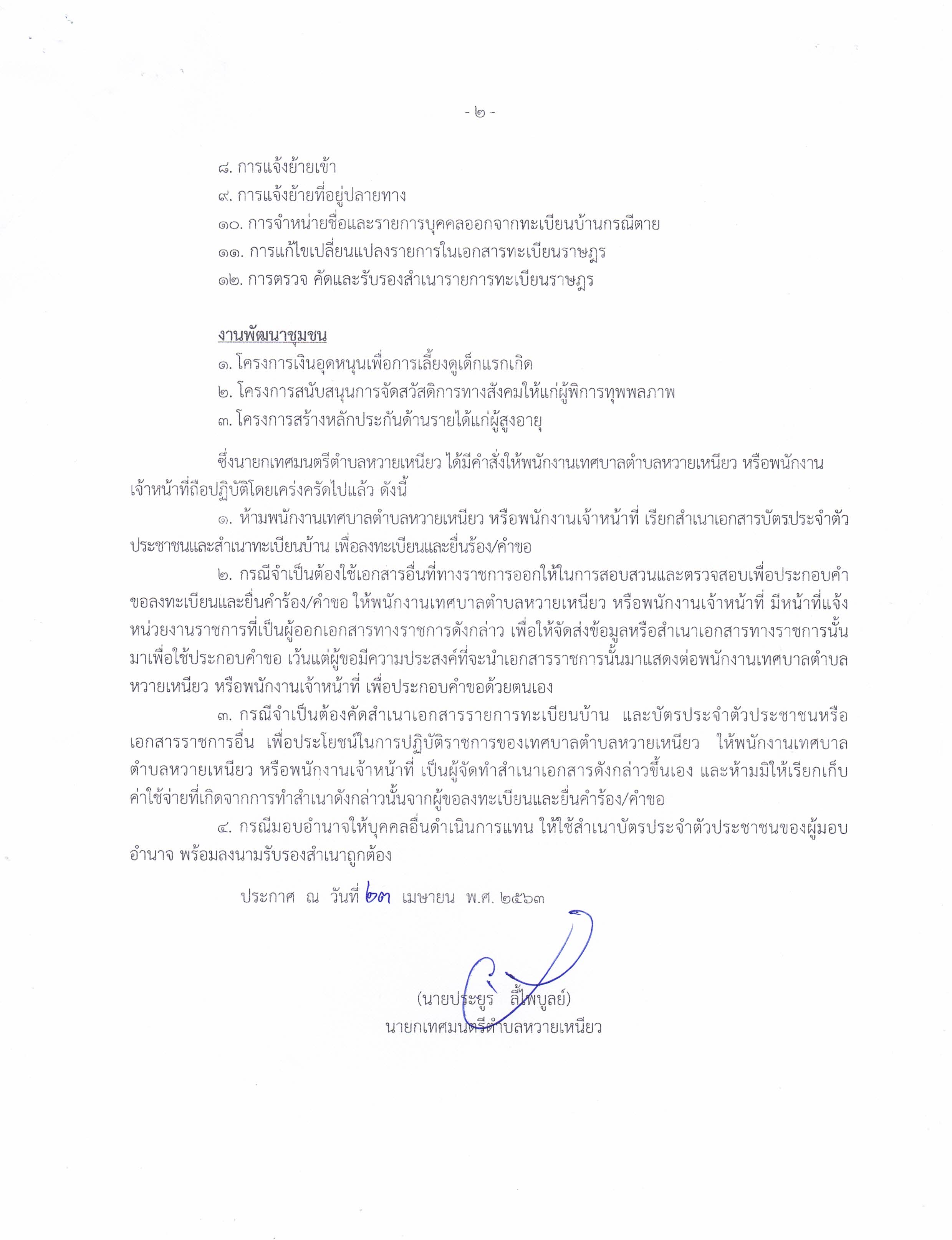 - ๒ -

๘. การแจ้งย้ายเข้า
๙. การแจ้งย้ายที่อยู่ปลายทาง
๑๐. การจำหน่ายชื่อและรายการบุคคลออกจากทะเบียนบ้านกรณีตาย
๑๑. การแก้ไขเปลี่ยนแปลงรายการในเอกสารทะเบียนราษฎร
๑๒. การตรวจ คัดและรับรองสำเนารายการทะเบียนราษฎร

งานพัฒนาชุมชน
๑. โครงการเงินอุดหนุนเพื่อการเลี้ยงดูเด็กแรกเกิด
๒. โครงการสนับสนุนการจัดสวัสดิการทางสังคมให้แก่ผู้พิการทุพพลภาพ
๓. โครงการสร้างหลักประกันด้านรายได้แก่ผู้สูงอายุ

ซึ่งนายกเทศมนตรีตำบลหวายเหนียว ได้มีคำสั่งให้พนักงานเทศบาลตำบลหวายเหนียว หรือพนักงานเจ้าหน้าที่ถือปฏิบัติโดยเคร่งครัดไปแล้ว ดังนี้

๑. ห้ามพนักงานเทศบาลตำบลหวายเหนียว หรือพนักงานเจ้าหน้าที่ เรียกสำเนาเอกสารบัตรประจำตัวประชาชนและสำเนาทะเบียนบ้าน เพื่อลงทะเบียนและยื่นร้อง/คำขอ

๒. กรณีจำเป็นต้องใช้เอกสารอื่นที่ทางราชการออกให้ในการสอบสวนและตรวจสอบเพื่อประกอบคำขอลงทะเบียนและยื่นคำร้อง/คำขอ ให้พนักงานเทศบาลตำบลหวายเหนียว หรือพนักงานเจ้าหน้าที่ มีหน้าที่แจ้งหน่วยงานราชการที่เป็นผู้ออกเอกสารทางราชการดังกล่าว เพื่อให้จัดส่งข้อมูลหรือสำเนาเอกสารทางราชการนั้นมาเพื่อใช้ประกอบคำขอ เว้นแต่ผู้ขอมีความประสงค์ที่จะนำเอกสารราชการนั้นมาแสดงต่อพนักงานเทศบาลตำบลหวายเหนียว หรือพนักงานเจ้าหน้าที่ เพื่อประกอบคำขอด้วยตนเอง

๓. กรณีจำเป็นต้องคัดสำเนาเอกสารรายการทะเบียนบ้าน และบัตรประจำตัวประชาชนหรือเอกสารราชการอื่น เพื่อประโยชน์ในการปฏิบัติราชการของเทศบาลตำบลหวายเหนียว ให้พนักงานเทศบาลตำบลหวายเหนียว หรือพนักงานเจ้าหน้าที่ เป็นผู้จัดทำสำเนาเอกสารดังกล่าวขึ้นเอง และห้ามมิให้เรียกเก็บค่าใช้จ่ายที่เกิดจากการทำสำเนาดังกล่าวนั้นจากผู้ขอลงทะเบียนและยื่นคำร้อง/คำขอ

๔. กรณีมอบอำนาจให้บุคคลอื่นดำเนินการแทน ให้ใช้สำเนาบัตรประจำตัวประชาชนของผู้มอบอำนาจ พร้อมลงนามรับรองสำเนาถูกต้อง

ประกาศ ณ วันที่ ๒๓ เมษายน พ.ศ. ๒๕๖๓

(นายประยูร ลี้ไพบูลย์)
นายกเทศมนตรีตำบลหวายเหนียว